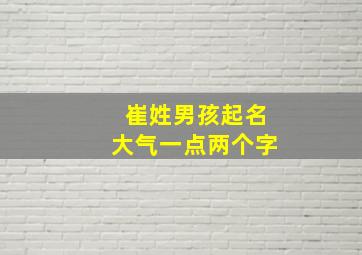 崔姓男孩起名
大气一点两个字